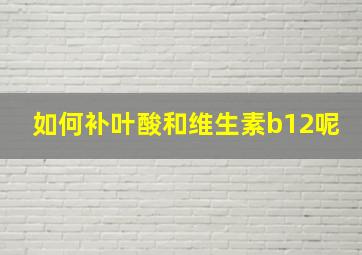 如何补叶酸和维生素b12呢